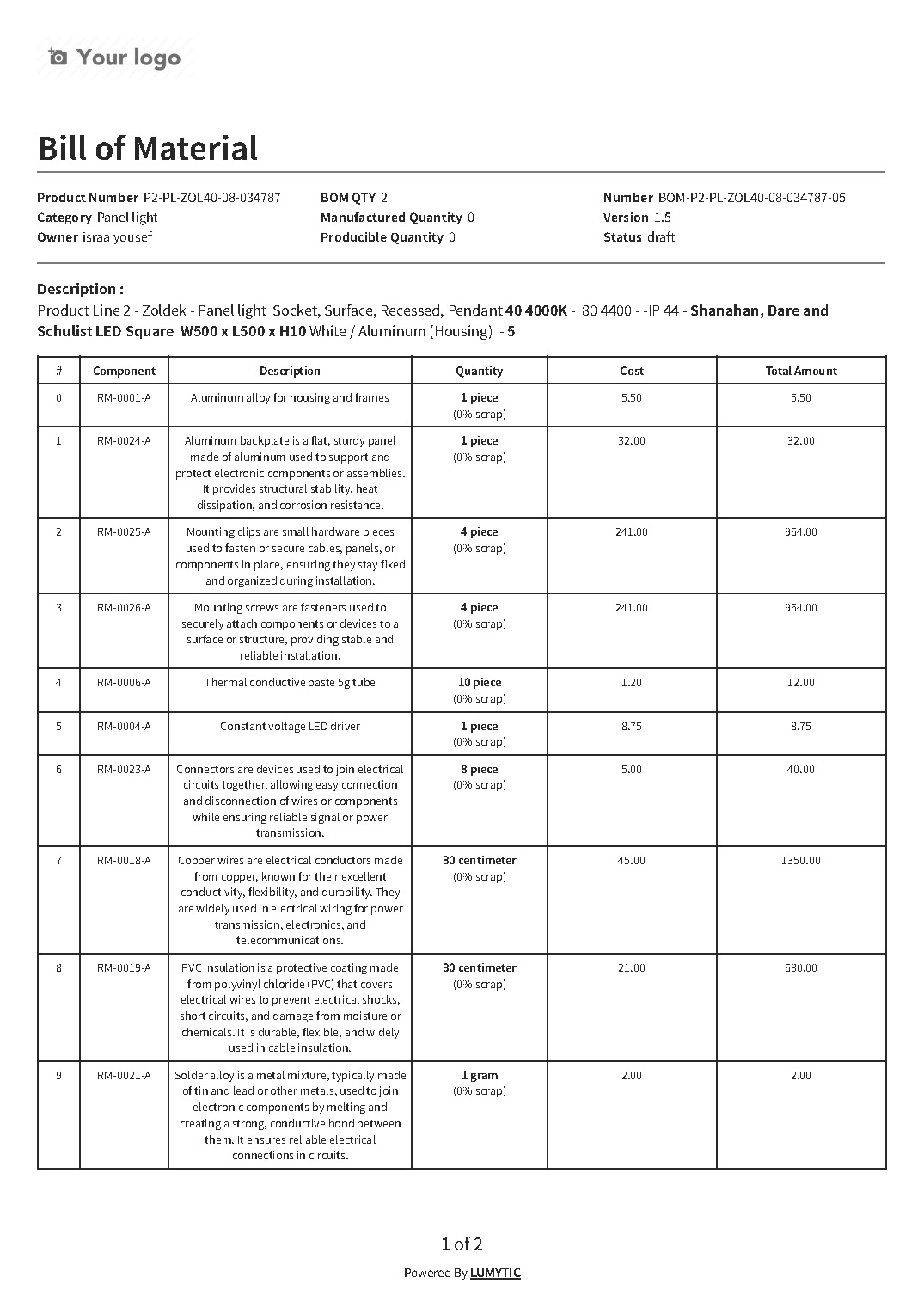 Your logo

Bill of Material

Product Number P2-PL-ZOL40-08-034787
Category Panel light
Owner israa yousef

BOM QTY 2
Manufactured Quantity 0
Producible Quantity 0

Number BOM-P2-PL-ZOL40-08-034787-05
Version 1.5
Status draft

Description :
Product Line 2 - Zoldek - Panel light Socket, Surface, Recessed, Pendant 40 4000K - 80 4400 - -IP 44 - Shanahan, Dare and Schulist LED Square W500 x L500 x H10 White / Aluminum (Housing) - 5

| # | Component | Description | Quantity | Cost | Total Amount |
|---|---|---|---|---|---|
| 0 | RM-0001-A | Aluminum alloy for housing and frames | 1 piece (0% scrap) | 5.50 | 5.50 |
| 1 | RM-0024-A | Aluminum backplate is a flat, sturdy panel made of aluminum used to support and protect electronic components or assemblies. It provides structural stability, heat dissipation, and corrosion resistance. | 1 piece (0% scrap) | 32.00 | 32.00 |
| 2 | RM-0025-A | Mounting clips are small hardware pieces used to fasten or secure cables, panels, or components in place, ensuring they stay fixed and organized during installation. | 4 piece (0% scrap) | 241.00 | 964.00 |
| 3 | RM-0026-A | Mounting screws are fasteners used to securely attach components or devices to a surface or structure, providing stable and reliable installation. | 4 piece (0% scrap) | 241.00 | 964.00 |
| 4 | RM-0006-A | Thermal conductive paste 5g tube | 10 piece (0% scrap) | 1.20 | 12.00 |
| 5 | RM-0004-A | Constant voltage LED driver | 1 piece (0% scrap) | 8.75 | 8.75 |
| 6 | RM-0023-A | Connectors are devices used to join electrical circuits together, allowing easy connection and disconnection of wires or components while ensuring reliable signal or power transmission. | 8 piece (0% scrap) | 5.00 | 40.00 |
| 7 | RM-0018-A | Copper wires are electrical conductors made from copper, known for their excellent conductivity, flexibility, and durability. They are widely used in electrical wiring for power transmission, electronics, and telecommunications. | 30 centimeter (0% scrap) | 45.00 | 1350.00 |
| 8 | RM-0019-A | PVC insulation is a protective coating made from polyvinyl chloride (PVC) that covers electrical wires to prevent electrical shocks, short circuits, and damage from moisture or chemicals. It is durable, flexible, and widely used in cable insulation. | 30 centimeter (0% scrap) | 21.00 | 630.00 |
| 9 | RM-0021-A | Solder alloy is a metal mixture, typically made of tin and lead or other metals, used to join electronic components by melting and creating a strong, conductive bond between them. It ensures reliable electrical connections in circuits. | 1 gram (0% scrap) | 2.00 | 2.00 |

1 of 2

Powered By LUMYTIC